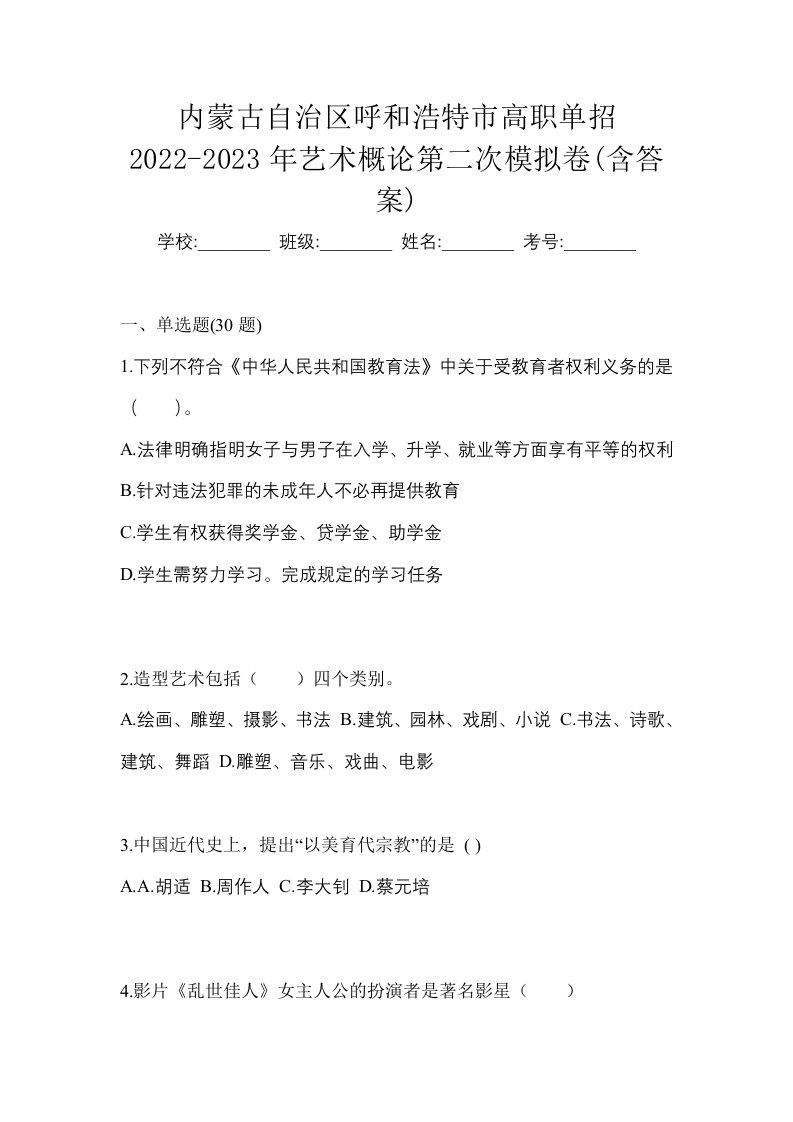 内蒙古自治区呼和浩特市高职单招
2022-2023 年艺术概论第二次模拟卷(含答案)

学校:________ 班级:________ 姓名:________ 考号:________

一、单选题(30 题)

1.下列不符合《中华人民共和国教育法》中关于受教育者权利义务的是（　　）。

A.法律明确指明女子与男子在入学、升学、就业等方面享有平等的权利

B.针对违法犯罪的未成年人不必再提供教育

C.学生有权获得奖学金、贷学金、助学金

D.学生需努力学习。完成规定的学习任务

2.造型艺术包括（　　）四个类别。

A.绘画、雕塑、摄影、书法 B.建筑、园林、戏剧、小说 C.书法、诗歌、建筑、舞蹈 D.雕塑、音乐、戏曲、电影

3.中国近代史上，提出“以美育代宗教”的是 ( )

A.A.胡适 B.周作人 C.李大钊 D.蔡元培

4.影片《乱世佳人》女主人公的扮演者是著名影星（　　）